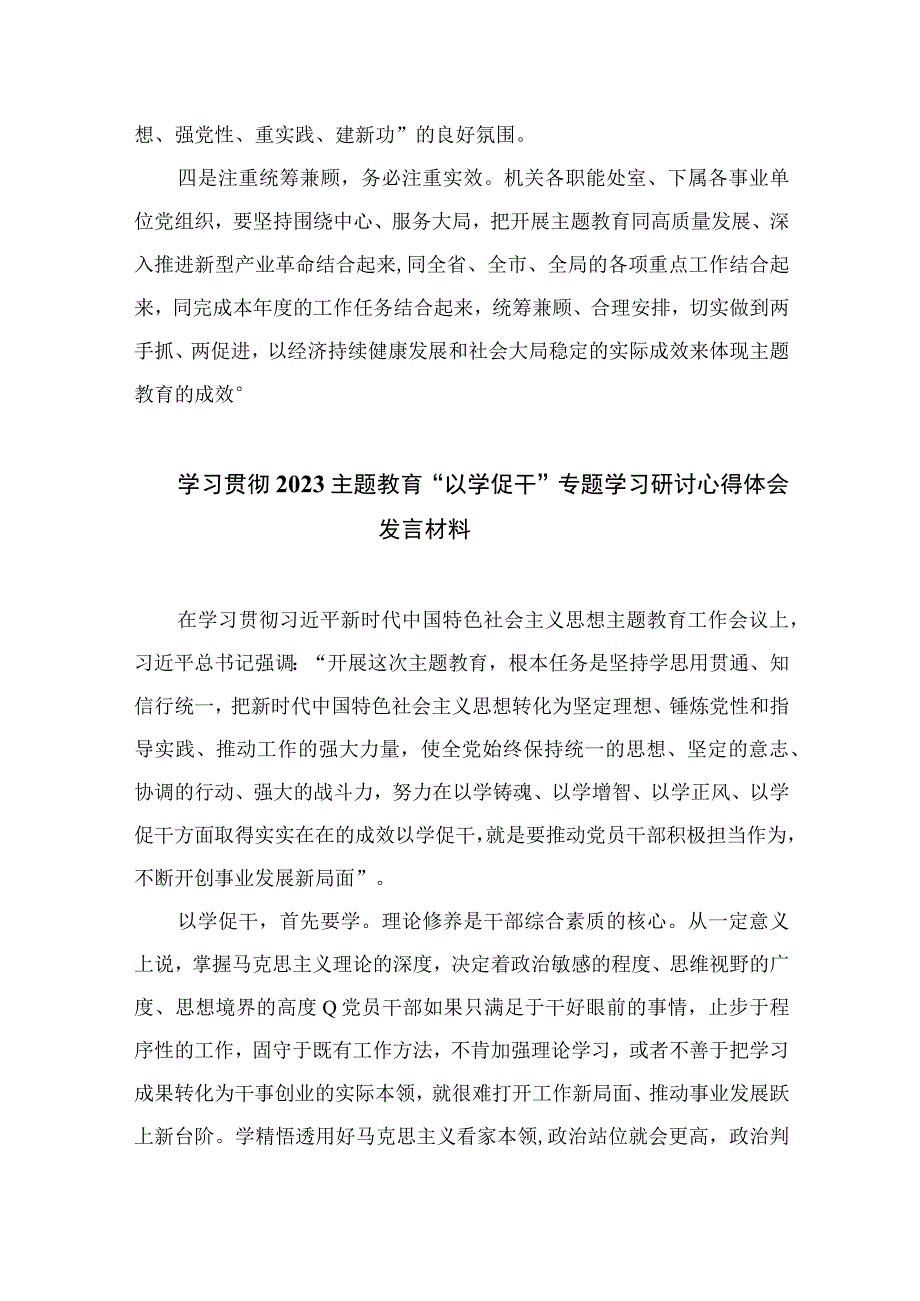 想、强党性、重实践、建新功”的良好氛围。

四是注重统筹兼顾，务必注重实效。机关各职能处室、下属各事业单位党组织，要坚持围绕中心、服务大局，把开展主题教育同高质量发展、深入推进新型产业革命结合起来,同全省、全市、全局的各项重点工作结合起来，同完成本年度的工作任务结合起来，统筹兼顾、合理安排，切实做到两手抓、两促进，以经济持续健康发展和社会大局稳定的实际成效来体现主题教育的成效°

学习贯彻2023主题教育“以学促干”专题学习研讨心得体会发言材料

在学习贯彻习近平新时代中国特色社会主义思想主题教育工作会议上，习近平总书记强调:“开展这次主题教育，根本任务是坚持学思用贯通、知信行统一，把新时代中国特色社会主义思想转化为坚定理想、锤炼党性和指导实践、推动工作的强大力量，使全党始终保持统一的思想、坚定的意志、协调的行动、强大的战斗力，努力在以学铸魂、以学增智、以学正风、以学促干方面取得实实在在的成效以学促干，就是要推动党员干部积极担当作为，不断开创事业发展新局面”。

以学促干，首先要学。理论修养是干部综合素质的核心。从一定意义上说，掌握马克思主义理论的深度，决定着政治敏感的程度、思维视野的广度、思想境界的高度Q党员干部如果只满足于干好眼前的事情，止步于程序性的工作，固守于既有工作方法，不肯加强理论学习，或者不善于把学习成果转化为干事创业的实际本领，就很难打开工作新局面、推动事业发展跃上新台阶。学精悟透用好马克思主义看家本领,政治站位就会更高，政治判